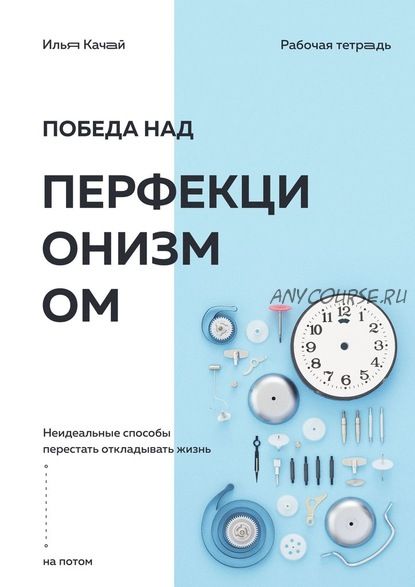 Илья Качай

Рабочая тетрадь

ПОБЕДА НАД

ПЕРФЕКЦИ
ОНИЗМ
ОМ

ANYCOURSE.RU

12 1 2 3 4 5 6 7 8 9 10 11

Неидеальные способы перестать откладывать жизнь

на потом